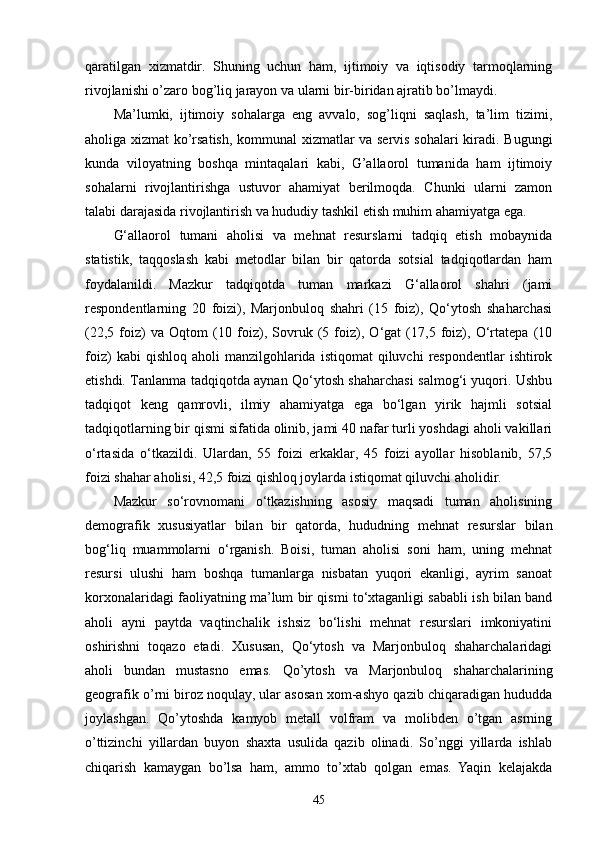 qaratilgan  xizmatdir.  Shuning  uchun  ham,  ijtimoiy  va  iqtisodiy  tarmoqlarning rivojlanishi o’zaro bog’liq jarayon va ularni bir-biridan ajratib bo’lmaydi.

Ma’lumki,  ijtimoiy  sohalarga  eng  avvalo,  sog’liqni  saqlash,  ta’lim  tizimi, aholiga xizmat ko’rsatish, kommunal xizmatlar va servis sohalari kiradi. Bugungi kunda  viloyatning  boshqa  mintaqalari  kabi,  G’allaorol  tumanida  ham  ijtimoiy sohalarni  rivojlantirishga  ustuvor  ahamiyat  berilmoqda.  Chunki  ularni  zamon talabi darajasida rivojlantirish va hududiy tashkil etish muhim ahamiyatga ega.

G‘allaorol  tumani  aholisi  va  mehnat  resurslarni  tadqiq  etish  mobaynida statistik,  taqqoslash  kabi  metodlar  bilan  bir  qatorda  sotsial  tadqiqotlardan  ham foydalanildi.  Mazkur  tadqiqotda  tuman  markazi  G‘allaorol  shahri  (jami respondentlarning  20  foizi),  Marjonbuloq  shahri  (15  foiz),  Qo‘ytosh  shaharchasi (22,5  foiz)  va  Oqtom  (10  foiz),  Sovruk  (5  foiz),  O‘gat  (17,5  foiz),  O‘rtatepa  (10 foiz)  kabi  qishloq  aholi  manzilgohlarida  istiqomat  qiluvchi  respondentlar  ishtirok etishdi. Tanlanma tadqiqotda aynan Qo‘ytosh shaharchasi salmog‘i yuqori. Ushbu tadqiqot  keng  qamrovli,  ilmiy  ahamiyatga  ega  bo‘lgan  yirik  hajmli  sotsial tadqiqotlarning bir qismi sifatida olinib, jami 40 nafar turli yoshdagi aholi vakillari o‘rtasida  o‘tkazildi.  Ulardan,  55  foizi  erkaklar,  45  foizi  ayollar  hisoblanib,  57,5 foizi shahar aholisi, 42,5 foizi qishloq joylarda istiqomat qiluvchi aholidir.

Mazkur  so‘rovnomani  o‘tkazishning  asosiy  maqsadi  tuman  aholisining demografik  xususiyatlar  bilan  bir  qatorda,  hududning  mehnat  resurslar  bilan bog‘liq  muammolarni  o‘rganish.  Boisi,  tuman  aholisi  soni  ham,  uning  mehnat resursi  ulushi  ham  boshqa  tumanlarga  nisbatan  yuqori  ekanligi,  ayrim  sanoat korxonalaridagi faoliyatning ma’lum bir qismi to‘xtaganligi sababli ish bilan band aholi  ayni  paytda  vaqtinchalik  ishsiz  bo‘lishi  mehnat  resurslari  imkoniyatini oshirishni  toqazo  etadi.  Xususan,  Qo‘ytosh  va  Marjonbuloq  shaharchalaridagi aholi  bundan  mustasno  emas.  Qo’ytosh  va  Marjonbuloq  shaharchalarining geografik o’rni biroz noqulay, ular asosan xom-ashyo qazib chiqaradigan hududda joylashgan.  Qo’ytoshda  kamyob  metall  volfram  va  molibden  o’tgan  asrning o’ttizinchi  yillardan  buyon  shaxta  usulida  qazib  olinadi.  So’nggi  yillarda  ishlab chiqarish  kamaygan  bo’lsa  ham,  ammo  to’xtab  qolgan  emas.  Yaqin  kelajakda

45